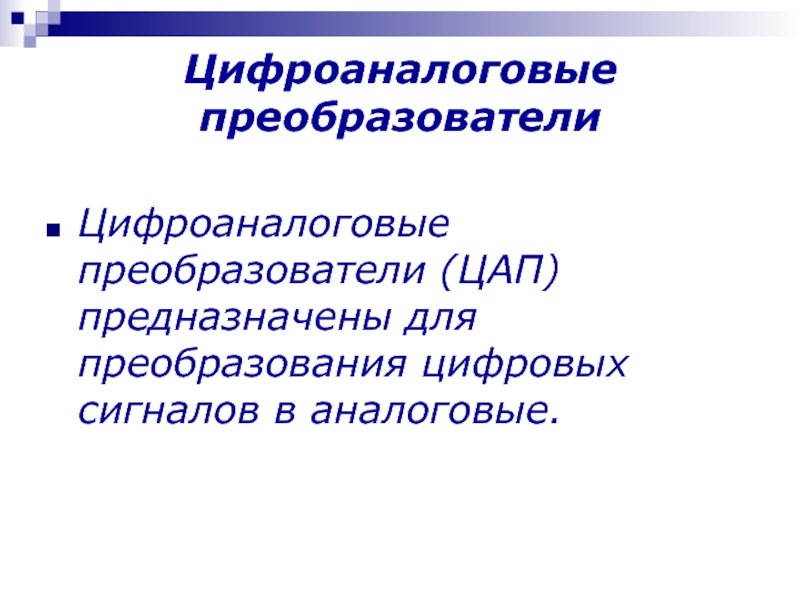 Цифроаналоговые преобразователи

• Цифроаналоговые преобразователи (ЦАП) предназначены для преобразования цифровых сигналов в аналоговые.